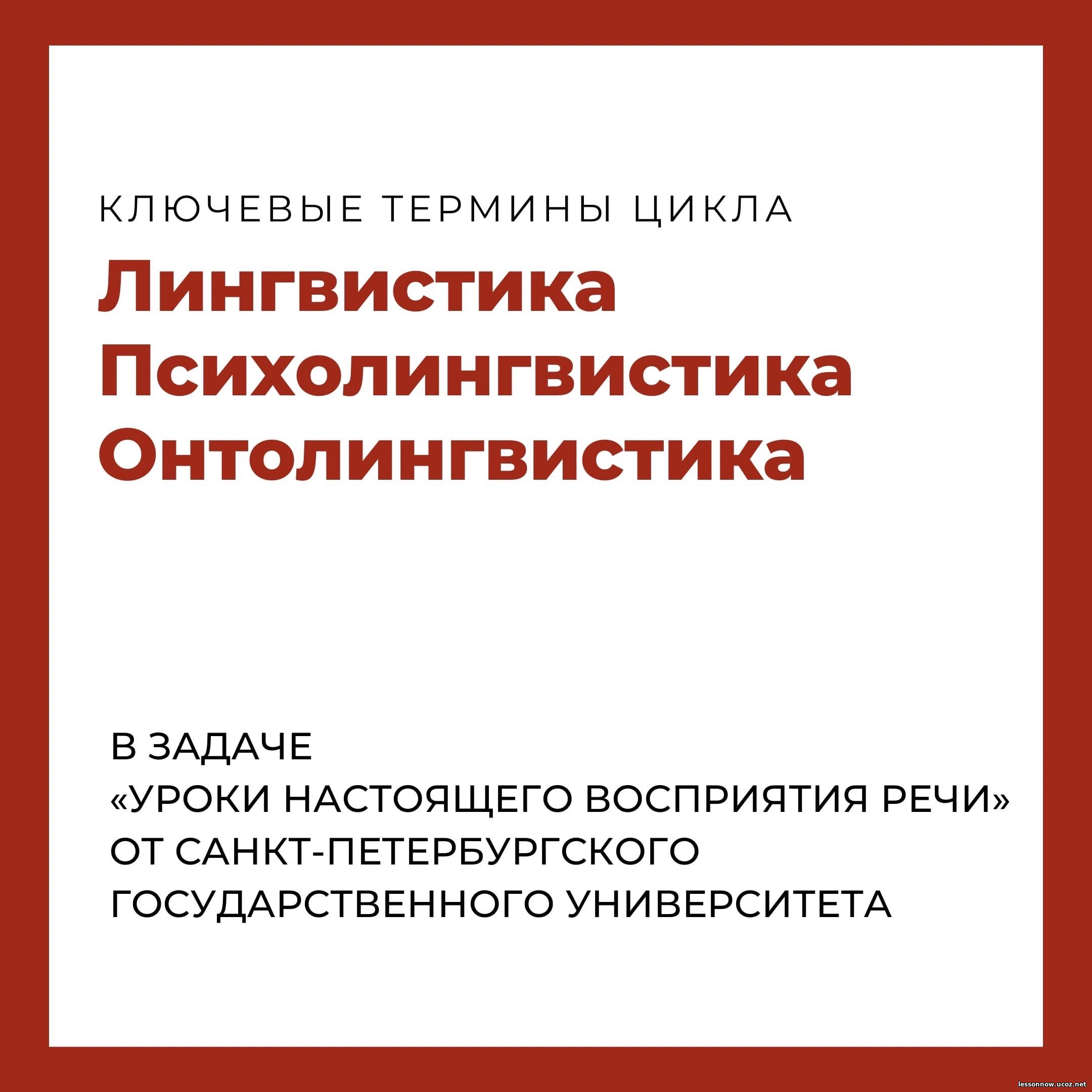 КЛЮЧЕВЫЕ ТЕРМИНЫ ЦИКЛА

Лингвистика
Психолингвистика
Онтолингвистика

В ЗАДАЧЕ «УРОКИ НАСТОЯЩЕГО ВОСПРИЯТИЯ РЕЧИ» ОТ САНКТ-ПЕТЕРБУРГСКОГО ГОСУДАРСТВЕННОГО УНИВЕРСИТЕТА

lessonnow.ucoz.net